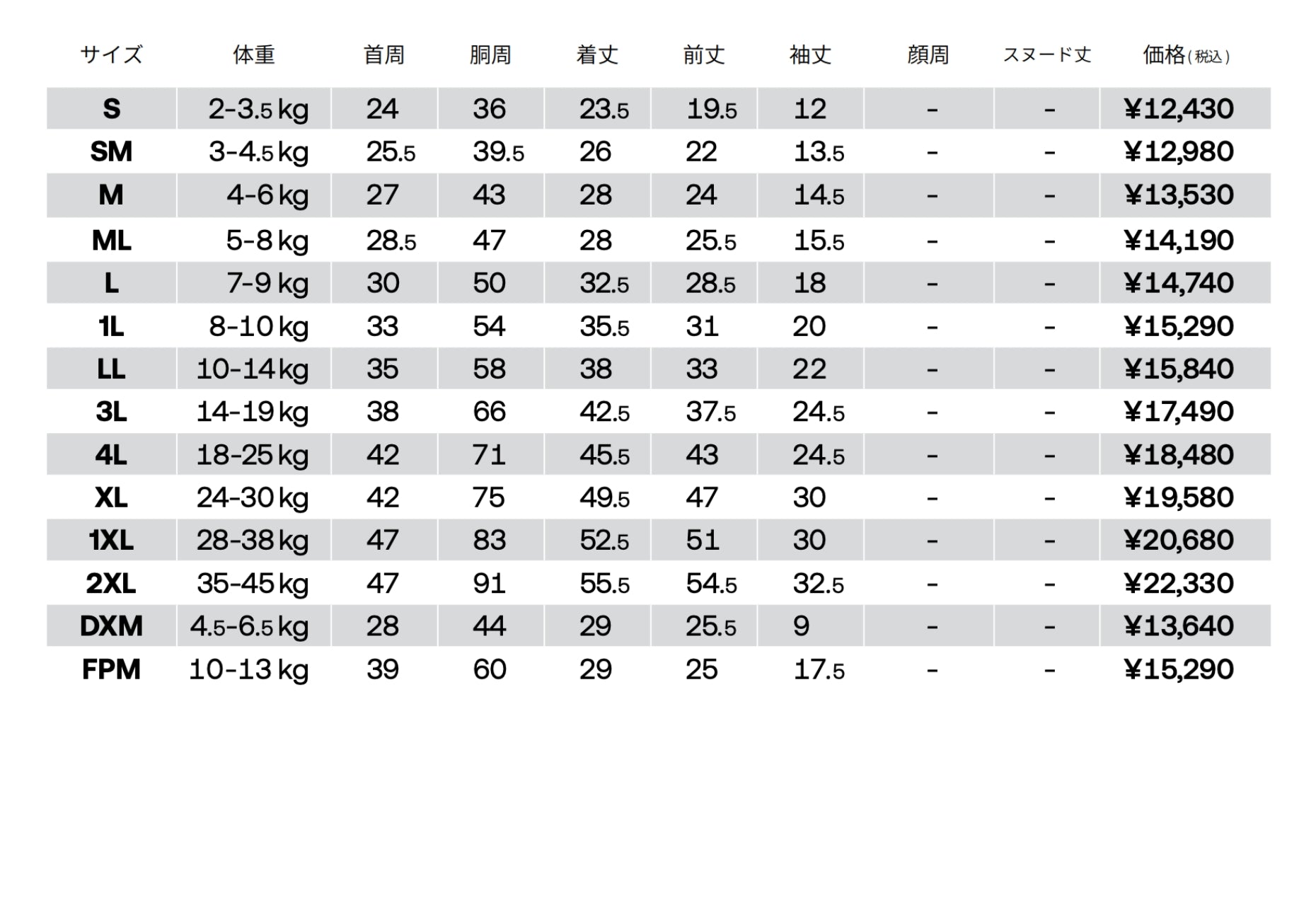 | サイズ | 体重 | 首周 | 胴周 | 着丈 | 前丈 | 袖丈 | 顔周 | スヌード丈 | 価格(税込) |
|---|---|---|---|---|---|---|---|---|---|
| S | 2-3.5 kg | 24 | 36 | 23.5 | 19.5 | 12 | - | - | ¥12,430 |
| SM | 3-4.5 kg | 25.5 | 39.5 | 26 | 22 | 13.5 | - | - | ¥12,980 |
| M | 4-6 kg | 27 | 43 | 28 | 24 | 14.5 | - | - | ¥13,530 |
| ML | 5-8 kg | 28.5 | 47 | 28 | 25.5 | 15.5 | - | - | ¥14,190 |
| L | 7-9 kg | 30 | 50 | 32.5 | 28.5 | 18 | - | - | ¥14,740 |
| 1L | 8-10 kg | 33 | 54 | 35.5 | 31 | 20 | - | - | ¥15,290 |
| LL | 10-14 kg | 35 | 58 | 38 | 33 | 22 | - | - | ¥15,840 |
| 3L | 14-19 kg | 38 | 66 | 42.5 | 37.5 | 24.5 | - | - | ¥17,490 |
| 4L | 18-25 kg | 42 | 71 | 45.5 | 43 | 24.5 | - | - | ¥18,480 |
| XL | 24-30 kg | 42 | 75 | 49.5 | 47 | 30 | - | - | ¥19,580 |
| 1XL | 28-38 kg | 47 | 83 | 52.5 | 51 | 30 | - | - | ¥20,680 |
| 2XL | 35-45 kg | 47 | 91 | 55.5 | 54.5 | 32.5 | - | - | ¥22,330 |
| DXM | 4.5-6.5 kg | 28 | 44 | 29 | 25.5 | 9 | - | - | ¥13,640 |
| FPM | 10-13 kg | 39 | 60 | 29 | 25 | 17.5 | - | - | ¥15,290 |